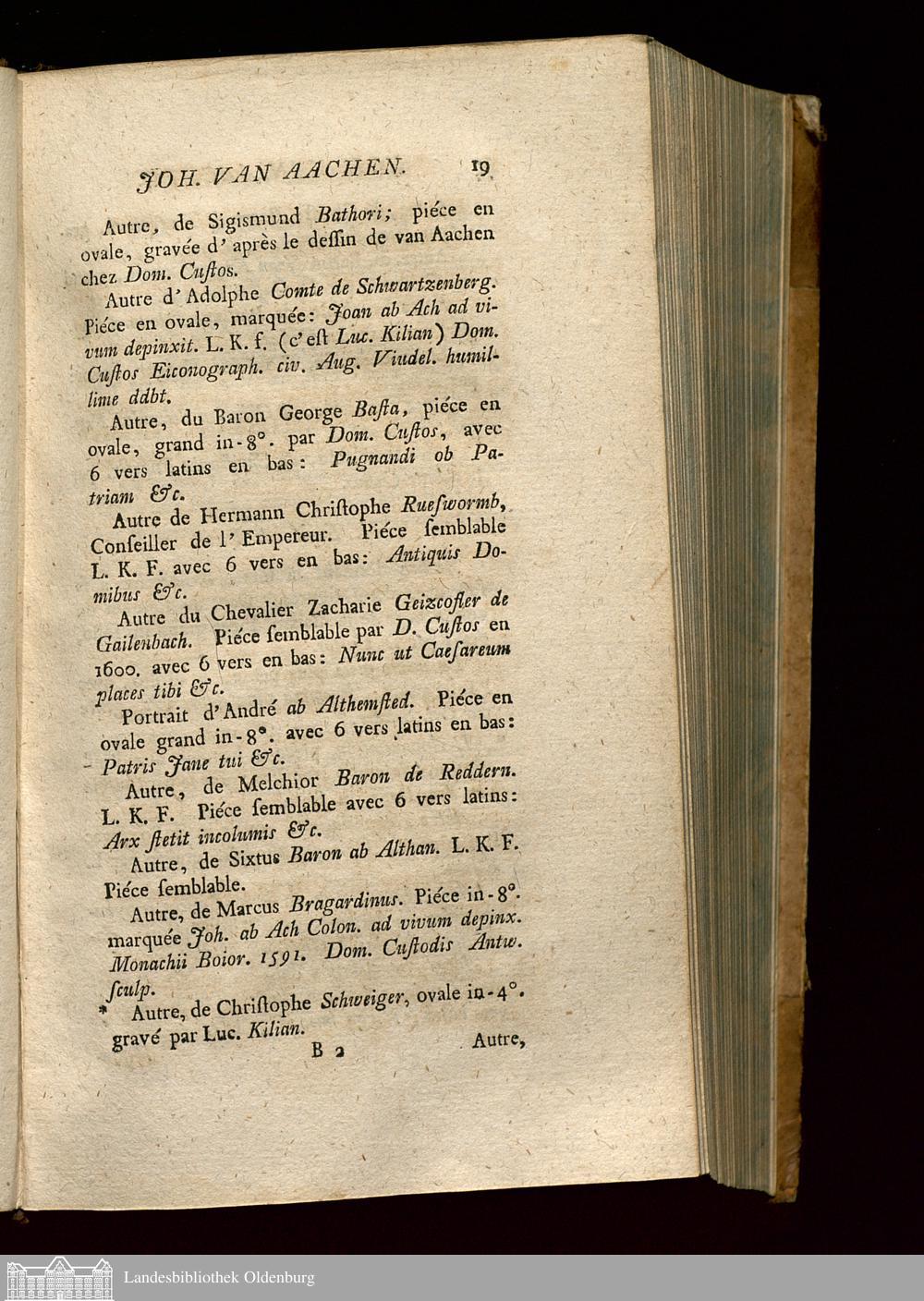 JOH. VAN AACHEN. 19

Autre, de Sigismund Bathori; piéce en ovale, gravée d'après le deſſin de van Aachen chez Dom. Cuſtos.

Autre d'Adolphe Comte de Schwartzenberg. Piéce en ovale, marquée: Joan ab Ach ad vivum depinxit. L. K. f. (c'eſt Luc. Kilian) Dom. Cuſtos Eiconograph. civ. Aug. Viudel. humillime ddbt.

Autre, du Baron George Baſta, piéce en ovale, grand in-8°. par Dom. Cuſtos, avec 6 vers latins en bas: Pugnandi ob Patriam &c.

Autre de Hermann Chriſtophe Rueſwormb, Conſeiller de l'Empereur. Piéce ſemblable L. K. F. avec 6 vers en bas: Antiquis Domibus &c.

Autre du Chevalier Zacharie Geizcofler de Gailenbach. Piéce ſemblable par D. Cuſtos en 1600. avec 6 vers en bas: Nunc ut Caeſareum places tibi &c.

Portrait d'André ab Althemſted. Piéce en ovale grand in-8°. avec 6 vers latins en bas: Patris Jane tui &c.

Autre, de Melchior Baron de Reddern. L. K. F. Piéce ſemblable avec 6 vers latins: Arx ſtetit incolumis &c.

Autre, de Sixtus Baron ab Althan. L. K. F. Piéce ſemblable.

Autre, de Marcus Bragardinus. Piéce in-8°. marquée Joh. ab Ach Colon. ad vivum depinx. Monachii Boior. 1591. Dom. Cuſtodis Antw. ſculp.

* Autre, de Chriſtophe Schweiger, ovale in-4°. gravé par Luc. Kilian.

B 2 Autre,

Landesbibliothek Oldenburg